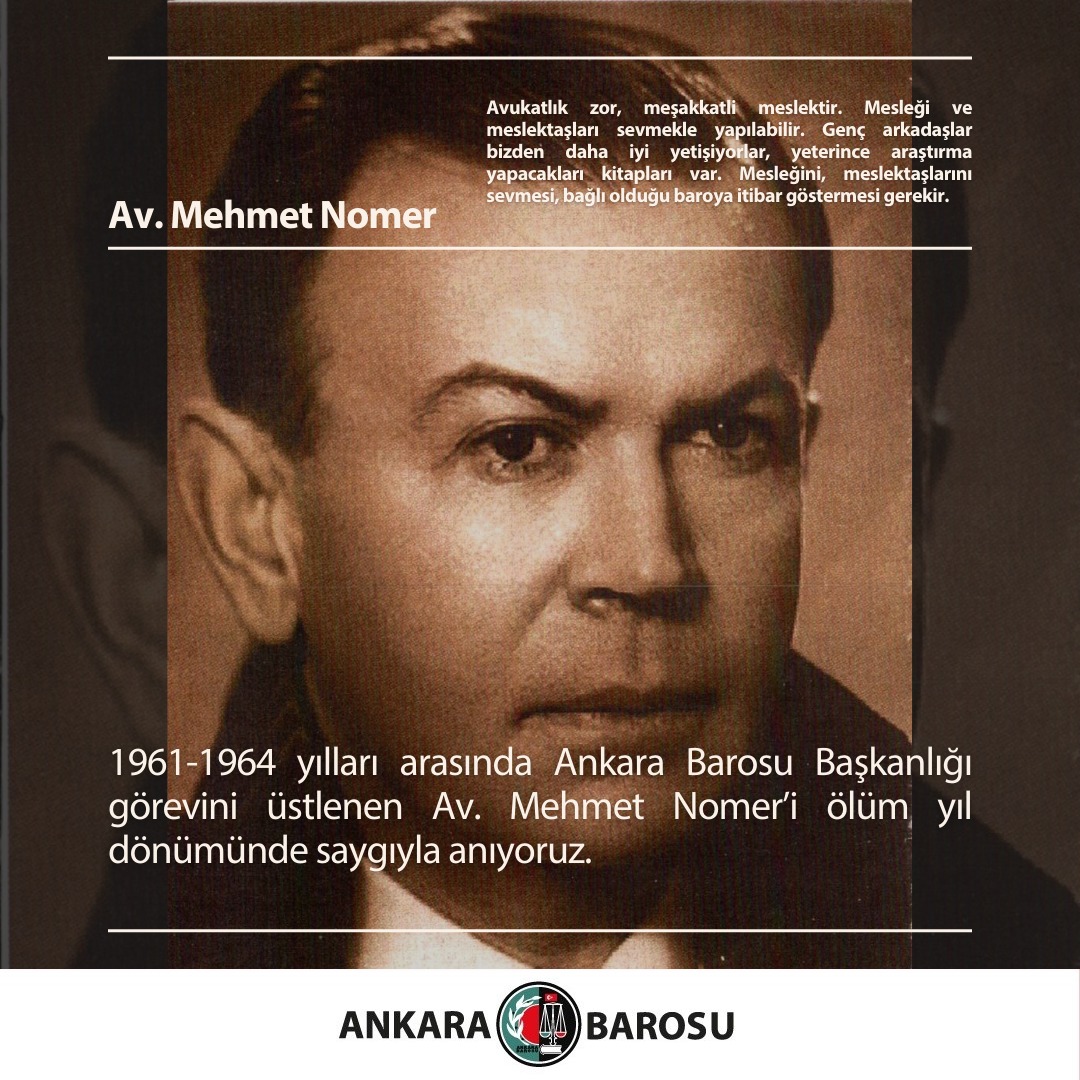 Avukatlık zor, meşakkatli meslektir. Mesleği ve meslektaşları sevmekle yapılabilir. Genç arkadaşlar bizden daha iyi yetişiyorlar, yeterince araştırma yapacakları kitapları var. Mesleğini, meslektaşlarını sevmesi, bağlı olduğu baroya itibar göstermesi gerekir.

Av. Mehmet Nomer

1961-1964 yılları arasında Ankara Barosu Başkanlığı görevini üstlenen Av. Mehmet Nomer'i ölüm yıl dönümünde saygıyla anıyoruz.

ANKARA BAROSU